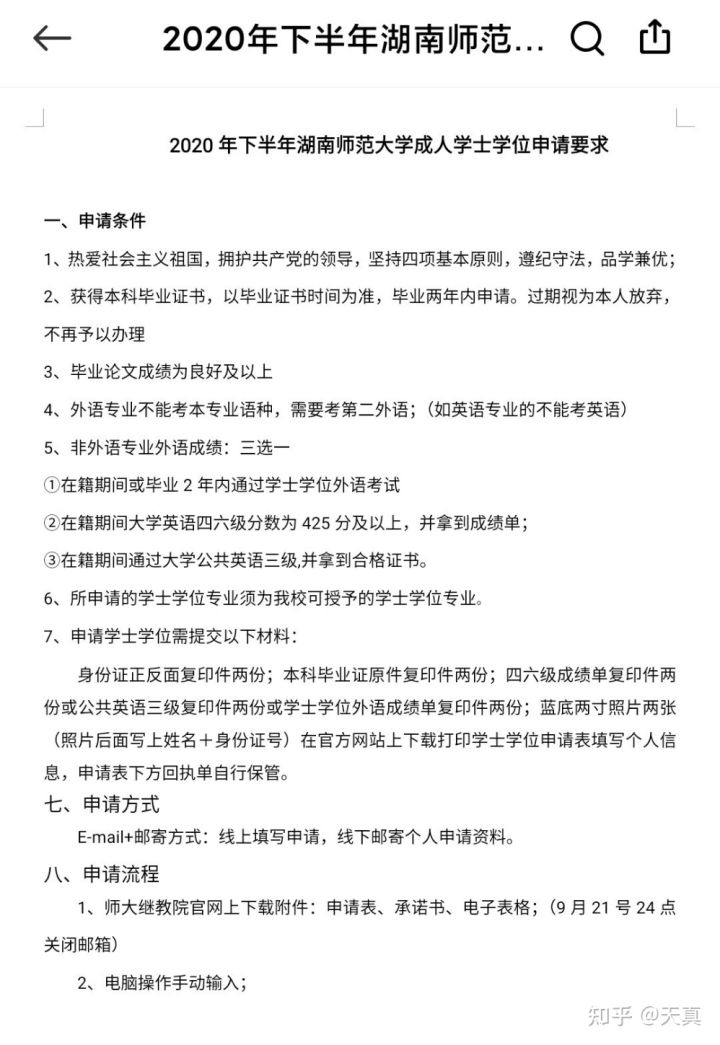 2020年下半年湖南师范...

2020 年下半年湖南师范大学成人学士学位申请要求

一、申请条件

1、热爱社会主义祖国，拥护共产党的领导，坚持四项基本原则，遵纪守法，品学兼优；

2、获得本科毕业证书，以毕业证书时间为准，毕业两年内申请。过期视为本人放弃，不再予以办理

3、毕业论文成绩为良好及以上

4、外语专业不能考本专业语种，需要考第二外语；（如英语专业的不能考英语）

5、非外语专业外语成绩：三选一

①在籍期间或毕业 2 年内通过学士学位外语考试

②在籍期间大学英语四六级分数为 425 分及以上，并拿到成绩单；

③在籍期间通过大学公共英语三级,并拿到合格证书。

6、所申请的学士学位专业须为我校可授予的学士学位专业。

7、申请学士学位需提交以下材料：

身份证正反面复印件两份；本科毕业证原件复印件两份；四六级成绩单复印件两份或公共英语三级复印件两份或学士学位外语成绩单复印件两份；蓝底两寸照片两张（照片后面写上姓名＋身份证号）在官方网站上下载打印学士学位申请表填写个人信息，申请表下方回执单自行保管。

七、申请方式

E-mail+邮寄方式：线上填写申请，线下邮寄个人申请资料。

八、申请流程

1、师大继教院官网上下载附件：申请表、承诺书、电子表格；（9 月 21 号 24 点关闭邮箱）

2、电脑操作手动输入；

知乎 @天真